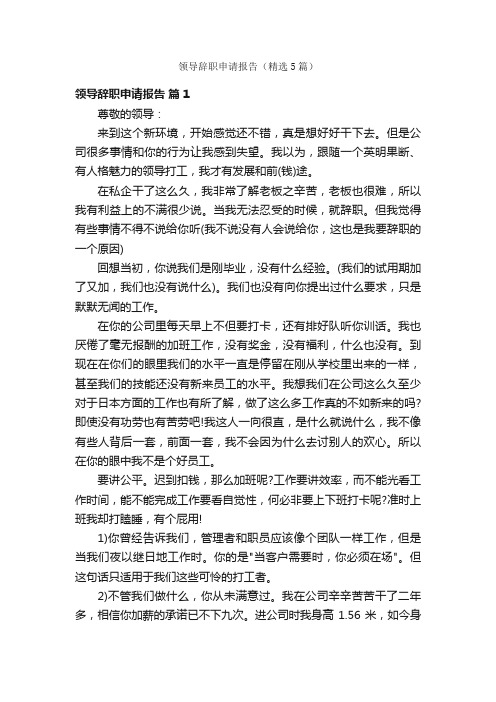 领导辞职申请报告（精选5篇）

领导辞职申请报告 篇1

尊敬的领导：

来到这个新环境，开始感觉还不错，真是想好好干下去。但是公司很多事情和你的行为让我感到失望。我以为，跟随一个英明果断、有人格魅力的领导打工，我才有发展和前(钱)途。

在私企干了这么久，我非常了解老板之辛苦，老板也很难，所以我有利益上的不满很少说。当我无法忍受的时候，就辞职。但我觉得有些事情不得不说给你听(我不说没有人会说给你，这也是我要辞职的一个原因)

回想当初，你说我们是刚毕业，没有什么经验。(我们的试用期加了又加，我们也没有说什么)。我们也没有向你提出过什么要求，只是默默无闻的工作。

在你的公司里每天早上不但要打卡，还有排好队听你训话。我也厌倦了毫无报酬的加班工作，没有奖金，没有福利，什么也没有。到现在在你们的眼里我们的水平一直是停留在刚从学校里出来的一样，甚至我们的技能还没有新来员工的水平。我想我们在公司这么久至少对于日本方面的工作也有所了解，做了这么多工作真的不如新来的吗?即使没有功劳也有苦劳吧!我这人一向很直，是什么就说什么，我不像有些人背后一套，前面一套，我不会因为什么去讨别人的欢心。所以在你的眼中我不是个好员工。

要讲公平。迟到扣钱，那么加班呢?工作要讲效率，而不能光看工作时间，能不能完成工作要看自觉性，何必非要上下班打卡呢?准时上班我却打瞌睡，有个屁用!

1)你曾经告诉我们，管理者和职员应该像个团队一样工作，但是当我们夜以继日地工作时。你的是"当客户需要时，你必须在场"。但这句话只适用于我们这些可怜的打工者。

2)不管我们做什么，你从未满意过。我在公司辛辛苦苦干了二年多，相信你加薪的承诺已不下九次。进公司时我身高 1.56 米，如今身